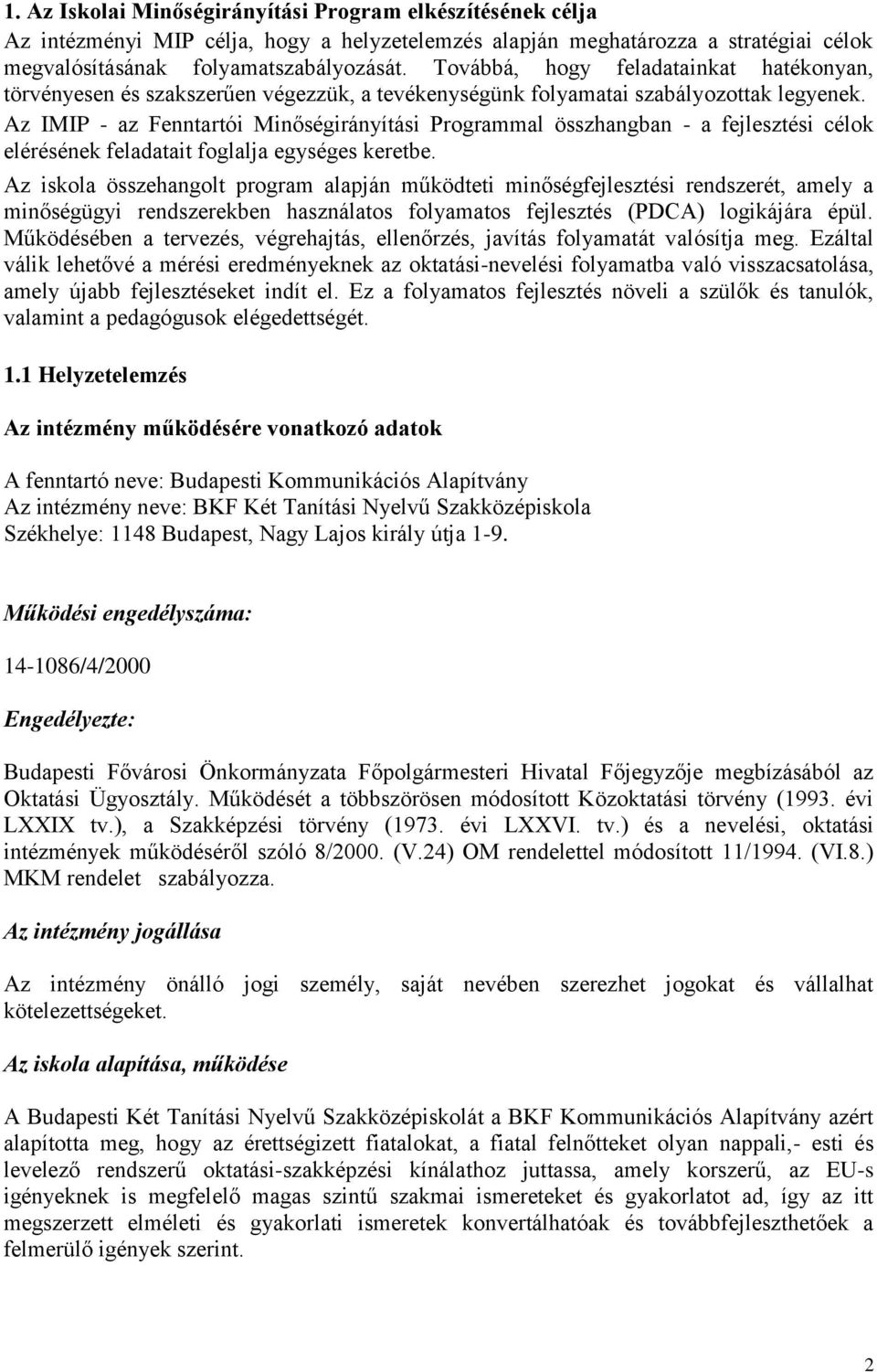 1. Az Iskolai Minőségirányítási Program elkészítésének célja

Az intézményi MIP célja, hogy a helyzetelemzés alapján meghatározza a stratégiai célok megvalósításának folyamatszabályozását. Továbbá, hogy feladatainkat hatékonyan, törvényesen és szakszerűen végezzük, a tevékenységünk folyamatai szabályozottak legyenek.

Az IMIP - az Fenntartói Minőségirányítási Programmal összhangban - a fejlesztési célok elérésének feladatait foglalja egységes keretbe.

Az iskola összehangolt program alapján működteti minőségfejlesztési rendszerét, amely a minőségügyi rendszerekben használatos folyamatos fejlesztés (PDCA) logikájára épül. Működésében a tervezés, végrehajtás, ellenőrzés, javítás folyamatát valósítja meg. Ezáltal válik lehetővé a mérési eredményeknek az oktatási-nevelési folyamatba való visszacsatolása, amely újabb fejlesztéseket indít el. Ez a folyamatos fejlesztés növeli a szülők és tanulók, valamint a pedagógusok elégedettségét.

1.1 Helyzetelemzés

Az intézmény működésére vonatkozó adatok

A fenntartó neve: Budapesti Kommunikációs Alapítvány
Az intézmény neve: BKF Két Tanítási Nyelvű Szakközépiskola
Székhelye: 1148 Budapest, Nagy Lajos király útja 1-9.

Működési engedélyszáma:

14-1086/4/2000

Engedélyezte:

Budapesti Fővárosi Önkormányzata Főpolgármesteri Hivatal Főjegyzője megbízásából az Oktatási Ügyosztály. Működését a többszörösen módosított Közoktatási törvény (1993. évi LXXIX tv.), a Szakképzési törvény (1973. évi LXXVI. tv.) és a nevelési, oktatási intézmények működéséről szóló 8/2000. (V.24) OM rendelettel módosított 11/1994. (VI.8.) MKM rendelet szabályozza.

Az intézmény jogállása

Az intézmény önálló jogi személy, saját nevében szerezhet jogokat és vállalhat kötelezettségeket.

Az iskola alapítása, működése

A Budapesti Két Tanítási Nyelvű Szakközépiskolát a BKF Kommunikációs Alapítvány azért alapította meg, hogy az érettségizett fiatalokat, a fiatal felnőtteket olyan nappali,- esti és levelező rendszerű oktatási-szakképzési kínálathoz juttassa, amely korszerű, az EU-s igényeknek is megfelelő magas szintű szakmai ismereteket és gyakorlatot ad, így az itt megszerzett elméleti és gyakorlati ismeretek konvertálhatóak és továbbfejleszthetőek a felmerülő igények szerint.

2